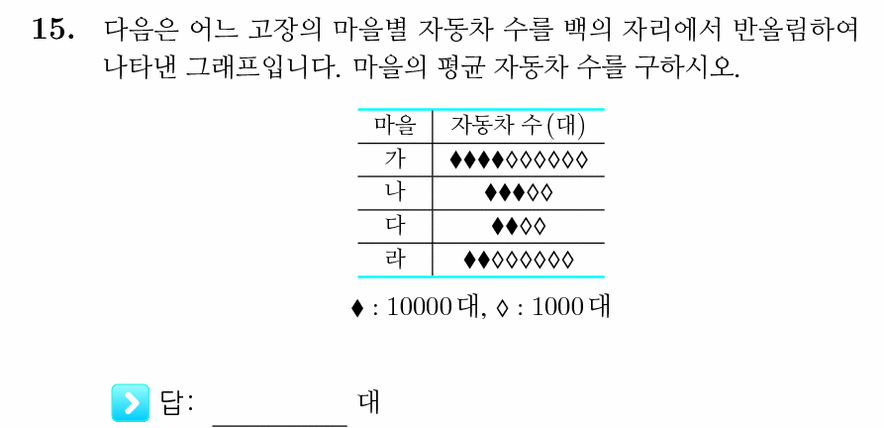 **15.** 다음은 어느 고장의 마을별 자동차 수를 백의 자리에서 반올림하여 나타낸 그래프입니다. 마을의 평균 자동차 수를 구하시오.

| 마을 | 자동차 수(대) |
|---|---|
| 가 | ♦♦♦♦◊◊◊◊◊◊ |
| 나 | ♦♦♦◊◊ |
| 다 | ♦♦◊◊ |
| 라 | ♦♦◊◊◊◊◊◊ |

♦ : 10000 대, ◊ : 1000 대

답: ________ 대